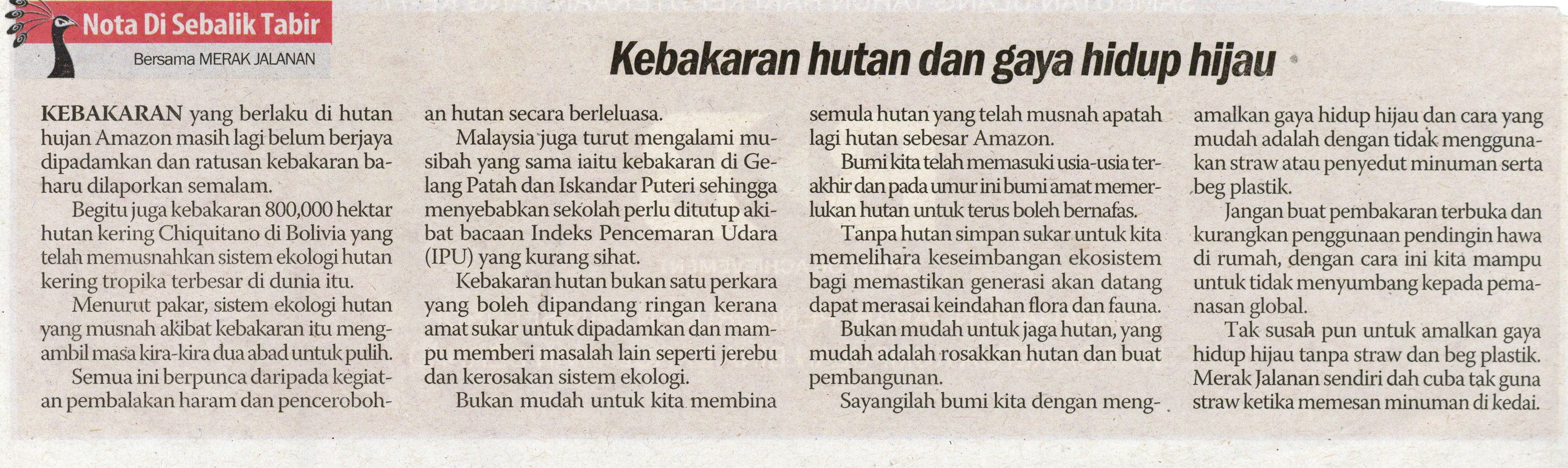 Nota Di Sebalik Tabir

Bersama MERAK JALANAN

Kebakaran hutan dan gaya hidup hijau

KEBAKARAN yang berlaku di hutan hujan Amazon masih lagi belum berjaya dipadamkan dan ratusan kebakaran baharu dilaporkan semalam.

Begitu juga kebakaran 800,000 hektar hutan kering Chiquitano di Bolivia yang telah memusnahkan sistem ekologi hutan kering tropika terbesar di dunia itu.

Menurut pakar, sistem ekologi hutan yang musnah akibat kebakaran itu mengambil masa kira-kira dua abad untuk pulih.

Semua ini berpunca daripada kegiatan pembalakan haram dan pencerobohan hutan secara berleluasa.

Malaysia juga turut mengalami musibah yang sama iaitu kebakaran di Gelang Patah dan Iskandar Puteri sehingga menyebabkan sekolah perlu ditutup akibat bacaan Indeks Pencemaran Udara (IPU) yang kurang sihat.

Kebakaran hutan bukan satu perkara yang boleh dipandang ringan kerana amat sukar untuk dipadamkan dan mampu memberi masalah lain seperti jerebu dan kerosakan sistem ekologi.

Bukan mudah untuk kita membina semula hutan yang telah musnah apatah lagi hutan sebesar Amazon.

Bumi kita telah memasuki usia-usia terakhir dan pada umur ini bumi amat memerlukan hutan untuk terus boleh bernafas.

Tanpa hutan simpan sukar untuk kita memelihara keseimbangan ekosistem bagi memastikan generasi akan datang dapat merasai keindahan flora dan fauna.

Bukan mudah untuk jaga hutan, yang mudah adalah rosakkan hutan dan buat pembangunan.

Sayangilah bumi kita dengan mengamalkan gaya hidup hijau dan cara yang mudah adalah dengan tidak menggunakan straw atau penyedut minuman serta beg plastik.

Jangan buat pembakaran terbuka dan kurangkan penggunaan pendingin hawa di rumah, dengan cara ini kita mampu untuk tidak menyumbang kepada pemanasan global.

Tak susah pun untuk amalkan gaya hidup hijau tanpa straw dan beg plastik. Merak Jalanan sendiri dah cuba tak guna straw ketika memesan minuman di kedai.